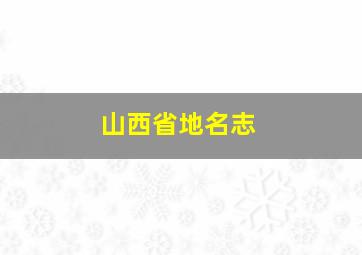 山西省地名志